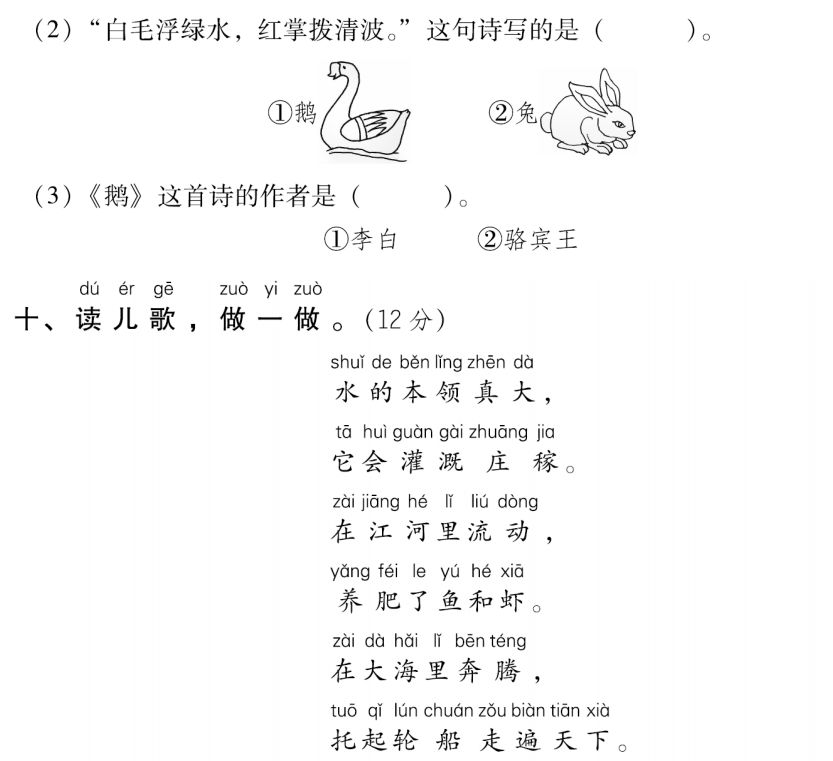 (2)“白毛浮绿水，红掌拨清波。”这句诗写的是（ ）。

①鹅 ②兔

(3)《鹅》这首诗的作者是（ ）。

①李白 ②骆宾王

dú ér gē zuò yi zuò
十、读儿歌，做一做。(12分)

shuǐ de běn lǐng zhēn dà
水的本领真大，

tā huì guàn gài zhuāng jia
它会灌溉庄稼。

zài jiāng hé lǐ liú dòng
在江河里流动，

yǎng féi le yú hé xiā
养肥了鱼和虾。

zài dà hǎi lǐ bēn téng
在大海里奔腾，

tuō qǐ lún chuán zǒu biàn tiān xià
托起轮船走遍天下。